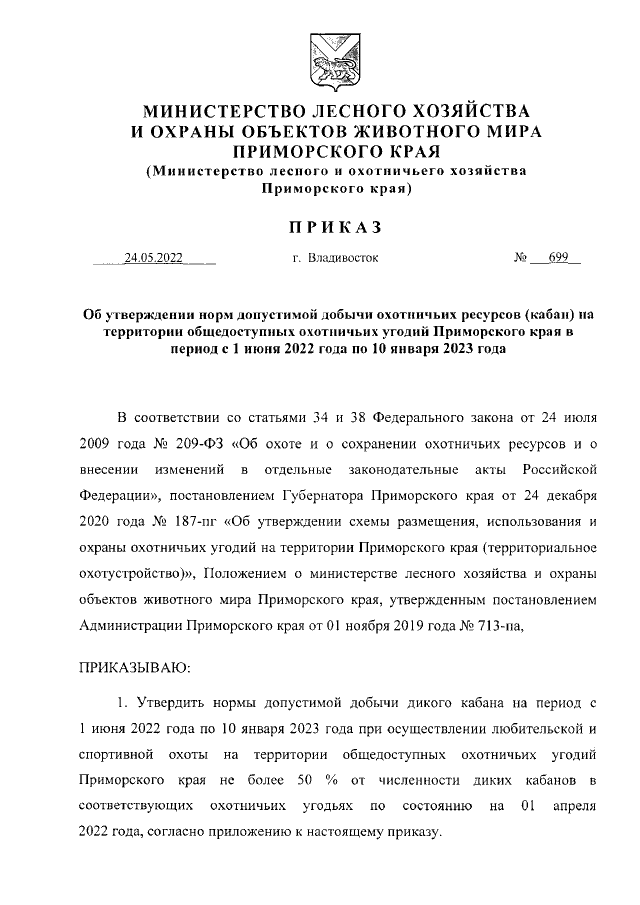 МИНИСТЕРСТВО ЛЕСНОГО ХОЗЯЙСТВА И ОХРАНЫ ОБЪЕКТОВ ЖИВОТНОГО МИРА ПРИМОРСКОГО КРАЯ
(Министерство лесного и охотничьего хозяйства Приморского края)

ПРИКАЗ

24.05.2022 г. Владивосток № 699

Об утверждении норм допустимой добычи охотничьих ресурсов (кабан) на территории общедоступных охотничьих угодий Приморского края в период с 1 июня 2022 года по 10 января 2023 года

В соответствии со статьями 34 и 38 Федерального закона от 24 июля 2009 года № 209-ФЗ «Об охоте и о сохранении охотничьих ресурсов и о внесении изменений в отдельные законодательные акты Российской Федерации», постановлением Губернатора Приморского края от 24 декабря 2020 года № 187-пг «Об утверждении схемы размещения, использования и охраны охотничьих угодий на территории Приморского края (территориальное охотустройство)», Положением о министерстве лесного хозяйства и охраны объектов животного мира Приморского края, утвержденным постановлением Администрации Приморского края от 01 ноября 2019 года № 713-па,

ПРИКАЗЫВАЮ:

1. Утвердить нормы допустимой добычи дикого кабана на период с 1 июня 2022 года по 10 января 2023 года при осуществлении любительской и спортивной охоты на территории общедоступных охотничьих угодий Приморского края не более 50 % от численности диких кабанов в соответствующих охотничьих угодьях по состоянию на 01 апреля 2022 года, согласно приложению к настоящему приказу.